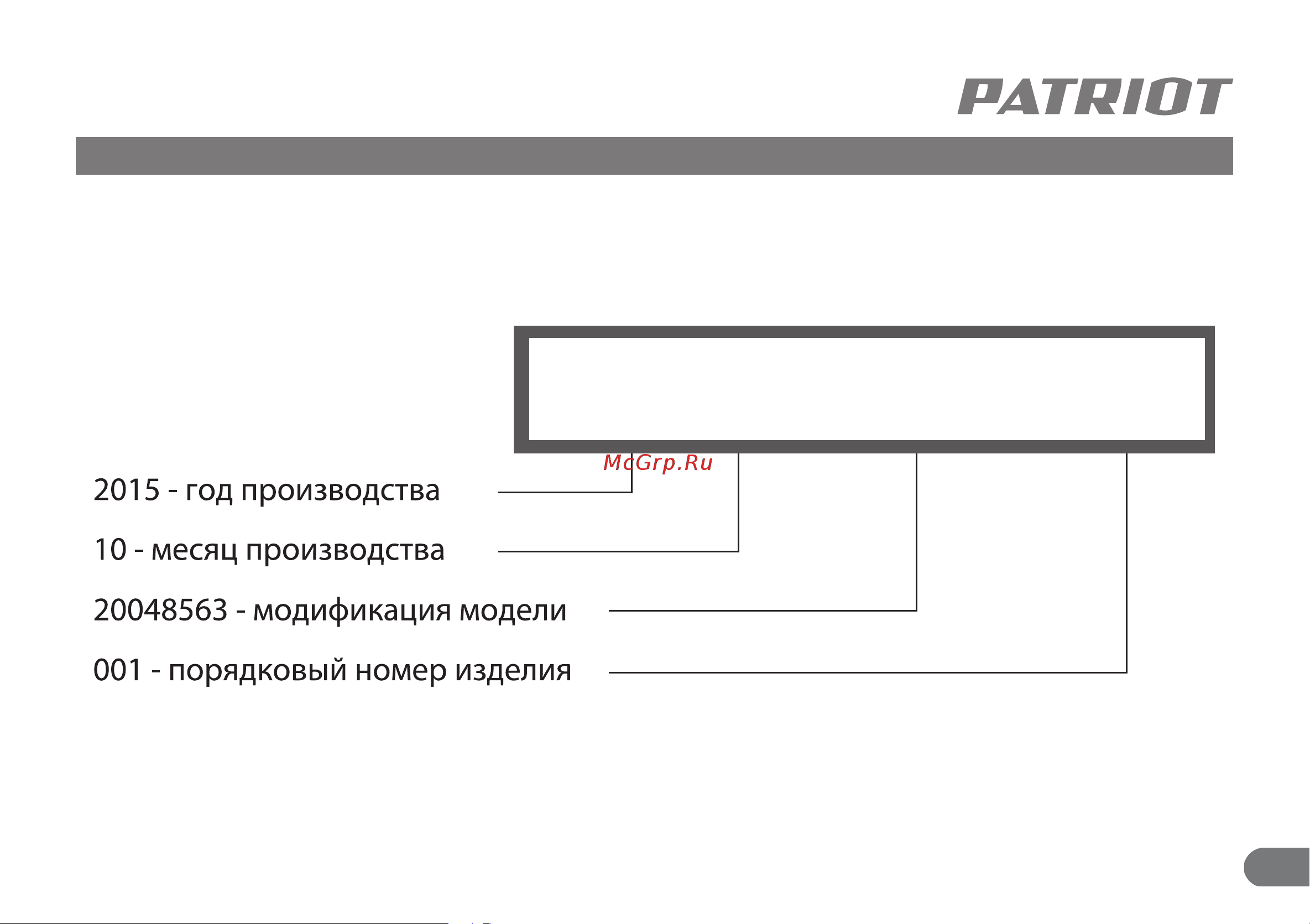 PATRIOT

McGrp.Ru

2015 - год производства

10 - месяц производства

20048563 - модификация модели

001 - порядковый номер изделия